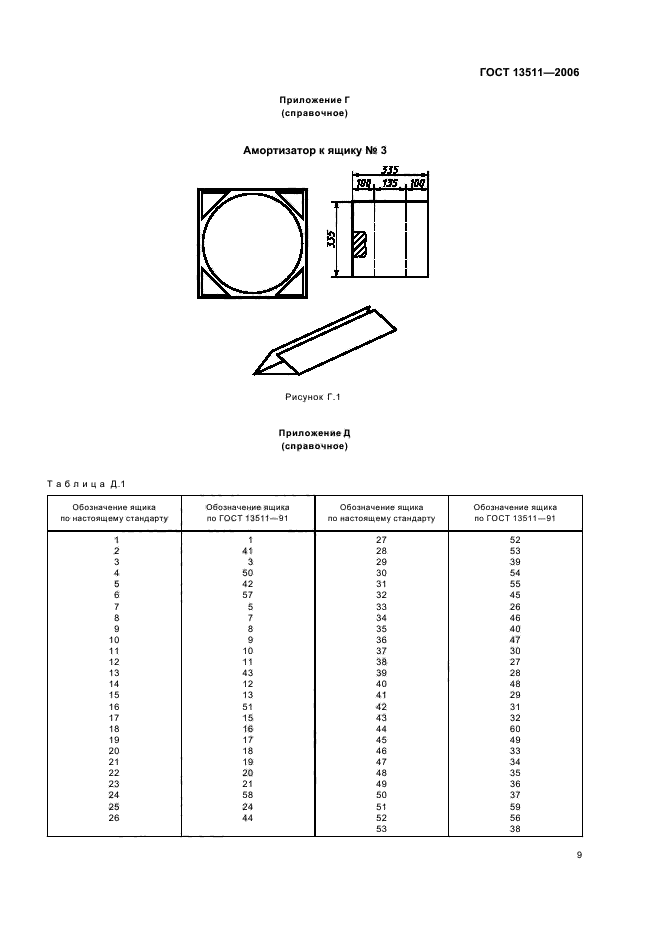 ГОСТ 13511—2006

Приложение Г
(справочное)

Амортизатор к ящику № 3

335
100
135
100
335

Рисунок Г.1

Приложение Д
(справочное)

Таблица Д.1

| Обозначение ящика по настоящему стандарту | Обозначение ящика по ГОСТ 13511—91 | Обозначение ящика по настоящему стандарту | Обозначение ящика по ГОСТ 13511—91 |
|---|---|---|---|
| 1 | 1 | 27 | 52 |
| 2 | 41 | 28 | 53 |
| 3 | 3 | 29 | 39 |
| 4 | 50 | 30 | 54 |
| 5 | 42 | 31 | 55 |
| 6 | 57 | 32 | 45 |
| 7 | 5 | 33 | 26 |
| 8 | 7 | 34 | 46 |
| 9 | 8 | 35 | 40 |
| 10 | 9 | 36 | 47 |
| 11 | 10 | 37 | 30 |
| 12 | 11 | 38 | 27 |
| 13 | 43 | 39 | 28 |
| 14 | 12 | 40 | 48 |
| 15 | 13 | 41 | 29 |
| 16 | 51 | 42 | 31 |
| 17 | 15 | 43 | 32 |
| 18 | 16 | 44 | 60 |
| 19 | 17 | 45 | 49 |
| 20 | 18 | 46 | 33 |
| 21 | 19 | 47 | 34 |
| 22 | 20 | 48 | 35 |
| 23 | 21 | 49 | 36 |
| 24 | 58 | 50 | 37 |
| 25 | 24 | 51 | 59 |
| 26 | 44 | 52 | 56 |
| | | 53 | 38 |

9